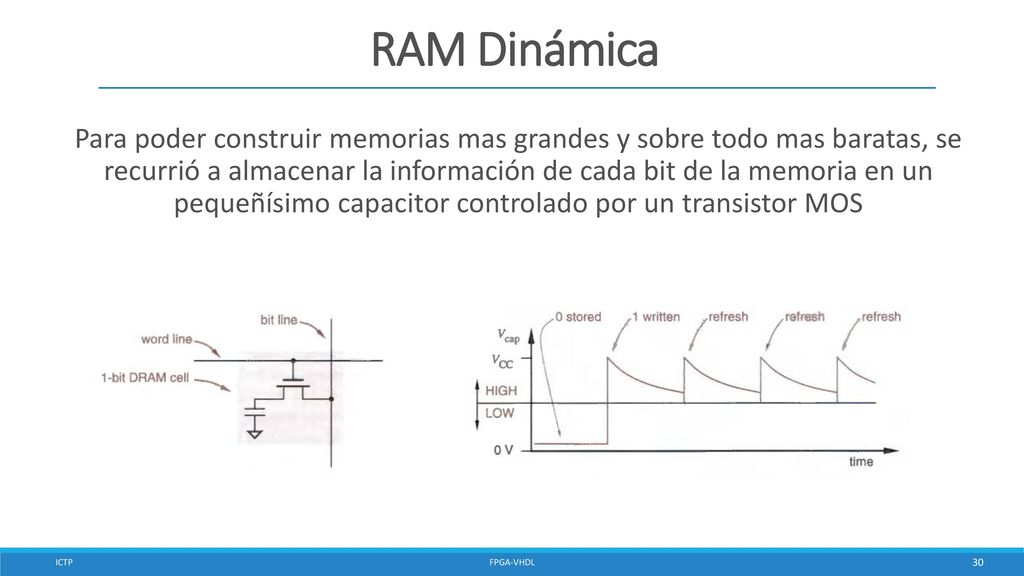 RAM Dinámica

Para poder construir memorias mas grandes y sobre todo mas baratas, se recurrió a almacenar la información de cada bit de la memoria en un pequeñísimo capacitor controlado por un transistor MOS

bit line
word line
1-bit DRAM cell

$V_{cap}$
$V_{CC}$
HIGH
LOW
0 V
0 stored
1 written
refresh
refresh
refresh
time

ICTP
FPGA-VHDL
30